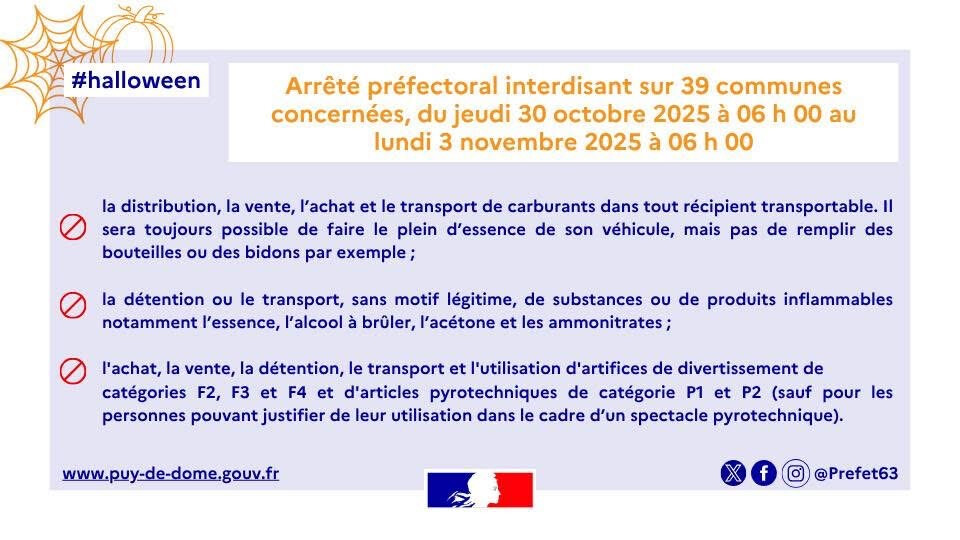 #halloween

Arrêté préfectoral interdisant sur 39 communes concernées, du jeudi 30 octobre 2025 à 06 h 00 au lundi 3 novembre 2025 à 06 h 00

la distribution, la vente, l'achat et le transport de carburants dans tout récipient transportable. Il sera toujours possible de faire le plein d'essence de son véhicule, mais pas de remplir des bouteilles ou des bidons par exemple ;

la détention ou le transport, sans motif légitime, de substances ou de produits inflammables notamment l'essence, l'alcool à brûler, l'acétone et les ammonitrates ;

l'achat, la vente, la détention, le transport et l'utilisation d'artifices de divertissement de catégories F2, F3 et F4 et d'articles pyrotechniques de catégorie P1 et P2 (sauf pour les personnes pouvant justifier de leur utilisation dans le cadre d'un spectacle pyrotechnique).

www.puy-de-dome.gouv.fr

@Prefet63